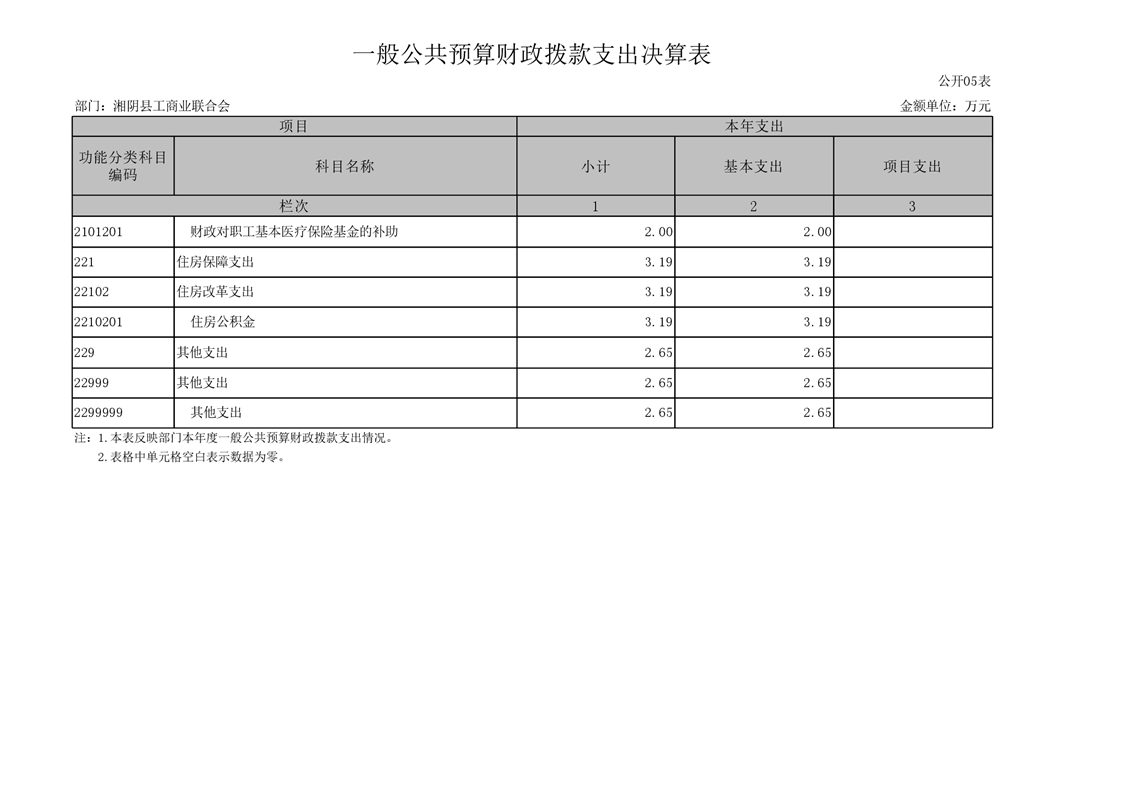 一般公共预算财政拨款支出决算表

公开05表

部门：湘阴县工商业联合会

金额单位：万元

| 项目 |  | 本年支出 |  |  |
|---|---|---|---|---|
| 功能分类科目编码 | 科目名称 | 小计 | 基本支出 | 项目支出 |
| 栏次 |  | 1 | 2 | 3 |
| 2101201 | 财政对职工基本医疗保险基金的补助 | 2.00 | 2.00 |  |
| 221 | 住房保障支出 | 3.19 | 3.19 |  |
| 22102 | 住房改革支出 | 3.19 | 3.19 |  |
| 2210201 | 住房公积金 | 3.19 | 3.19 |  |
| 229 | 其他支出 | 2.65 | 2.65 |  |
| 22999 | 其他支出 | 2.65 | 2.65 |  |
| 2299999 | 其他支出 | 2.65 | 2.65 |  |

注：1.本表反映部门本年度一般公共预算财政拨款支出情况。
2.表格中单元格空白表示数据为零。